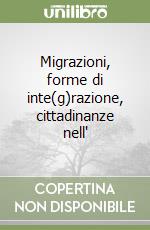 unilibro

Migrazioni, forme di inte(g)razione, cittadinanze nell'

COPERTINA NON DISPONIBILE